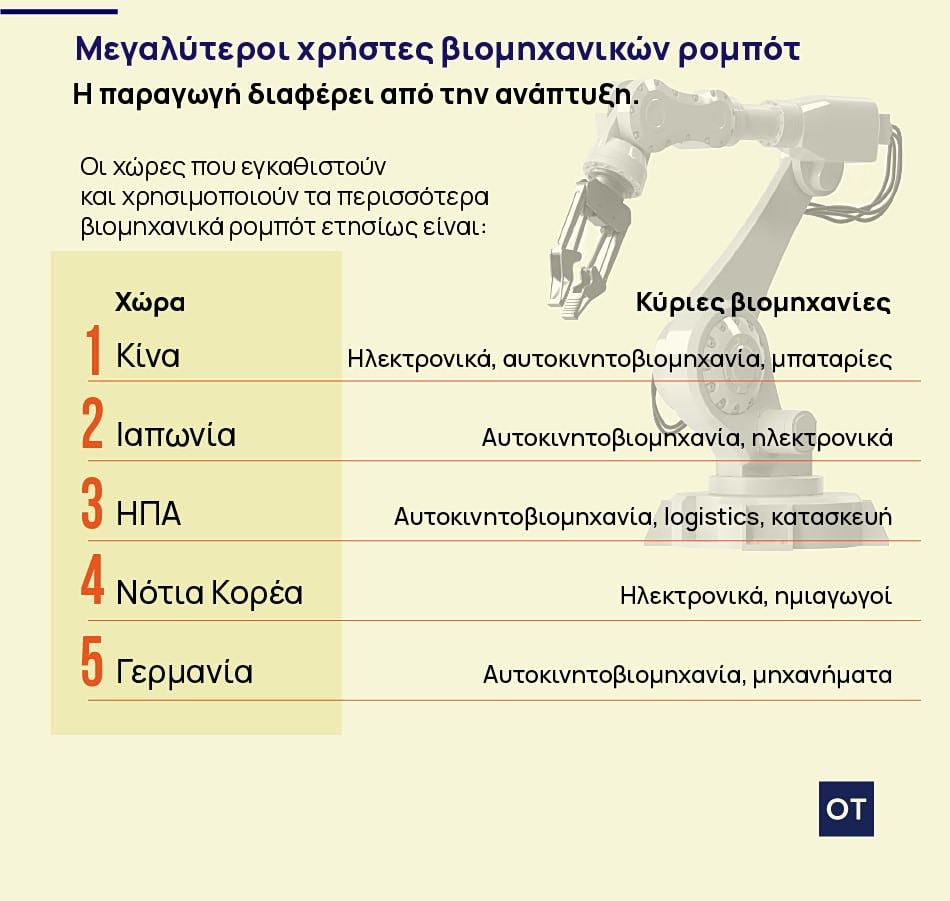 Μεγαλύτεροι χρήστες βιομηχανικών ρομπότ

Η παραγωγή διαφέρει από την ανάπτυξη.

Οι χώρες που εγκαθιστούν και χρησιμοποιούν τα περισσότερα βιομηχανικά ρομπότ ετησίως είναι:

| | Χώρα | Κύριες βιομηχανίες |
|---|---|---|
| 1 | Κίνα | Ηλεκτρονικά, αυτοκινητοβιομηχανία, μπαταρίες |
| 2 | Ιαπωνία | Αυτοκινητοβιομηχανία, ηλεκτρονικά |
| 3 | ΗΠΑ | Αυτοκινητοβιομηχανία, logistics, κατασκευή |
| 4 | Νότια Κορέα | Ηλεκτρονικά, ημιαγωγοί |
| 5 | Γερμανία | Αυτοκινητοβιομηχανία, μηχανήματα |

OT